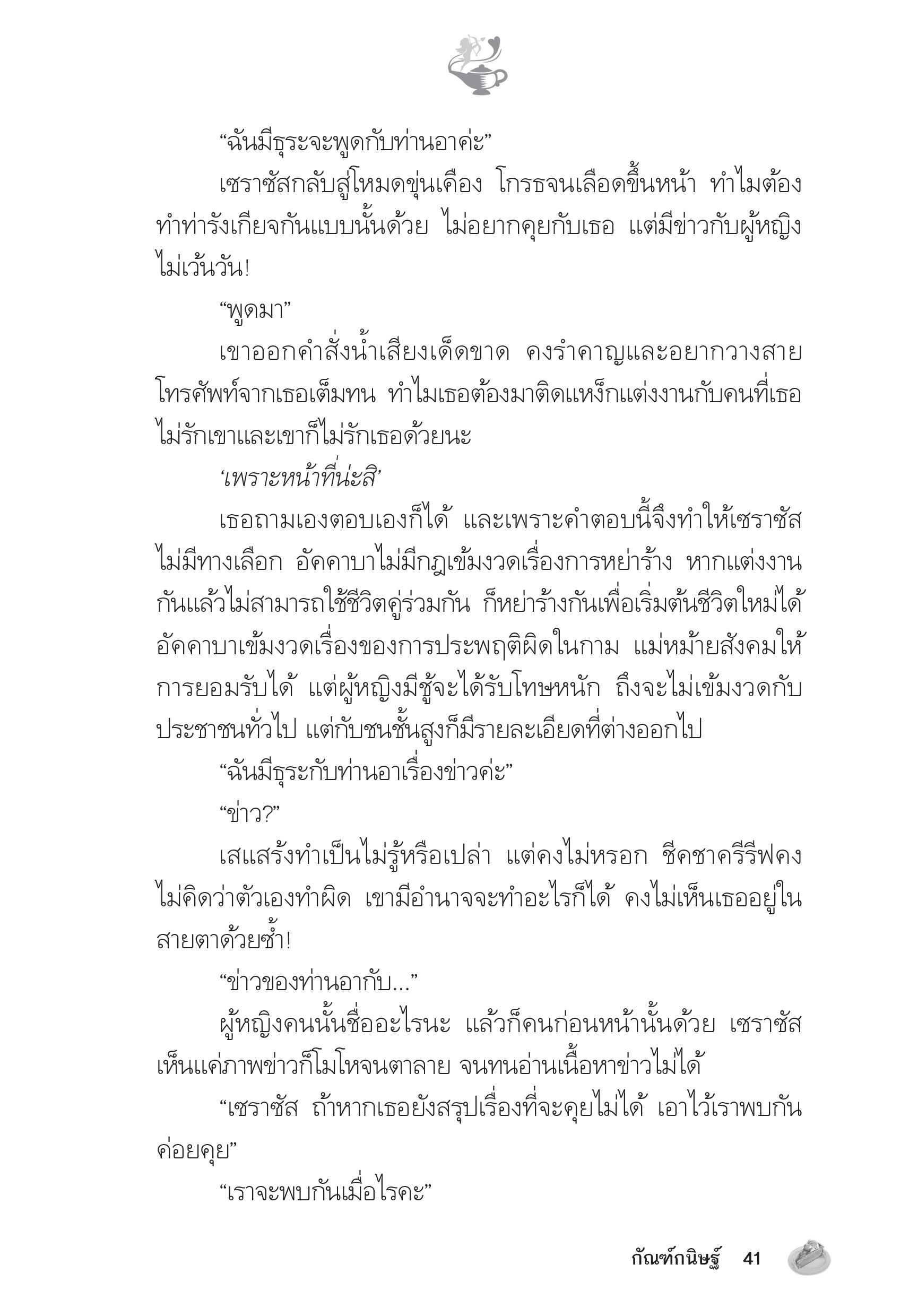 “ฉันมีธุระจะพูดกับท่านอาค่ะ”

เซราซัสกลับสู่โหมดขุ่นเคือง โกรธจนเลือดขึ้นหน้า ทำไมต้องทำท่ารังเกียจกันแบบนั้นด้วย ไม่อยากคุยกับเธอ แต่มีข่าวกับผู้หญิงไม่เว้นวัน!

“พูดมา”

เขาออกคำสั่งน้ำเสียงเด็ดขาด คงรำคาญและอยากวางสายโทรศัพท์จากเธอเต็มทน ทำไมเธอต้องมาติดแหง็กแต่งงานกับคนที่เธอไม่รักเขาและเขาก็ไม่รักเธอด้วยนะ

‘เพราะหน้าที่น่ะสิ’

เธอถามเองตอบเองก็ได้ และเพราะคำตอบนี้จึงทำให้เซราซัสไม่มีทางเลือก อัคคาบาไม่มีกฎเข้มงวดเรื่องการหย่าร้าง หากแต่งงานกันแล้วไม่สามารถใช้ชีวิตคู่ร่วมกัน ก็หย่าร้างกันเพื่อเริ่มต้นชีวิตใหม่ได้ อัคคาบาเข้มงวดเรื่องของการประพฤติผิดในกาม แม่หม้ายสังคมให้การยอมรับได้ แต่ผู้หญิงมีชู้จะได้รับโทษหนัก ถึงจะไม่เข้มงวดกับประชาชนทั่วไป แต่กับชนชั้นสูงก็มีรายละเอียดที่ต่างออกไป

“ฉันมีธุระกับท่านอาเรื่องข่าวค่ะ”

“ข่าว?”

เสแสร้งทำเป็นไม่รู้หรือเปล่า แต่คงไม่หรอก ชีคชาครีรีฟคงไม่คิดว่าตัวเองทำผิด เขามีอำนาจจะทำอะไรก็ได้ คงไม่เห็นเธออยู่ในสายตาด้วยซ้ำ!

“ข่าวของท่านอากับ...”

ผู้หญิงคนนั้นชื่ออะไรนะ แล้วก็คนก่อนหน้านั้นด้วย เซราซัสเห็นแค่ภาพข่าวก็โมโหจนตาลาย จนทนอ่านเนื้อหาข่าวไม่ได้

“เซราซัส ถ้าหากเธอยังสรุปเรื่องที่จะคุยไม่ได้ เอาไว้เราพบกันค่อยคุย”

“เราจะพบกันเมื่อไรคะ”

กัณฑ์กนิษฐ์ 41